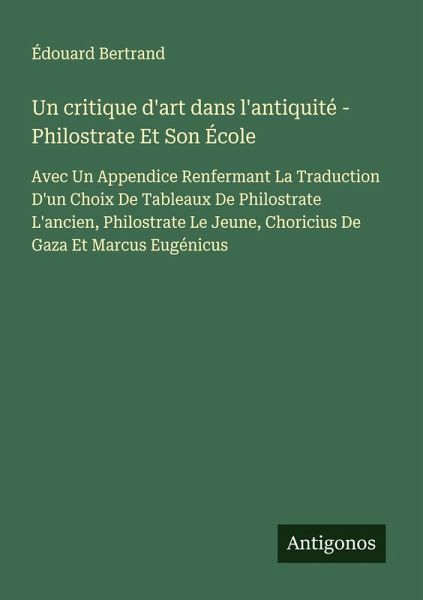 Édouard Bertrand

Un critique d'art dans l'antiquité - Philostrate Et Son École

Avec Un Appendice Renfermant La Traduction D'un Choix De Tableaux De Philostrate L'ancien, Philostrate Le Jeune, Choricius De Gaza Et Marcus Eugénicus

Antigonos